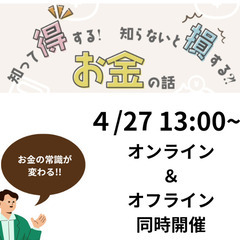 知って得する! 知らないと損する?!

お金の話

4 /27 13:00~

オンライン
&
オフライン
同時開催

お金の常識が変わる!!